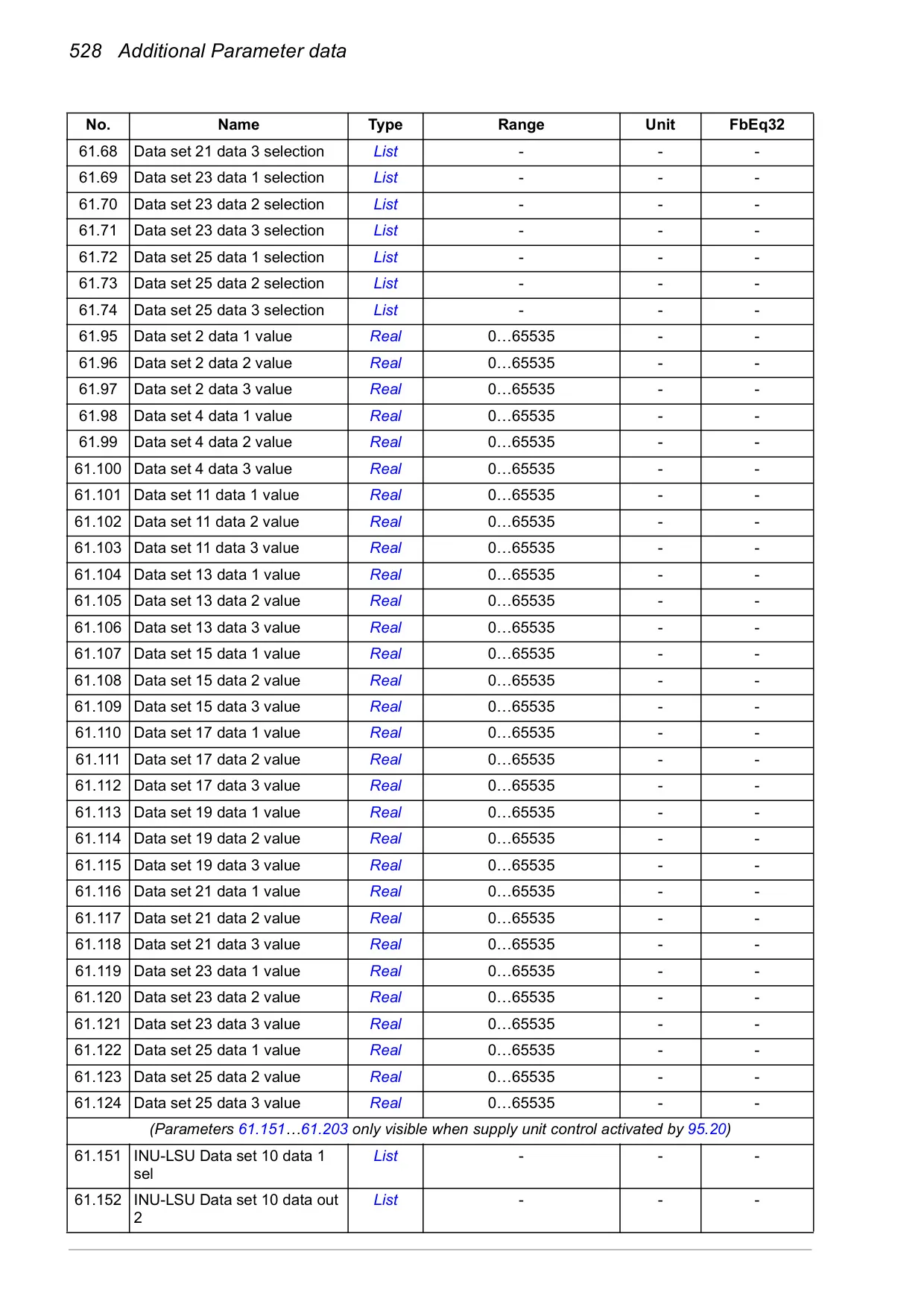 528 Additional Parameter data

| No. | Name | Type | Range | Unit | FbEq32 |
|---|---|---|---|---|---|
| 61.68 | Data set 21 data 3 selection | List | - | - | - |
| 61.69 | Data set 23 data 1 selection | List | - | - | - |
| 61.70 | Data set 23 data 2 selection | List | - | - | - |
| 61.71 | Data set 23 data 3 selection | List | - | - | - |
| 61.72 | Data set 25 data 1 selection | List | - | - | - |
| 61.73 | Data set 25 data 2 selection | List | - | - | - |
| 61.74 | Data set 25 data 3 selection | List | - | - | - |
| 61.95 | Data set 2 data 1 value | Real | 0…65535 | - | - |
| 61.96 | Data set 2 data 2 value | Real | 0…65535 | - | - |
| 61.97 | Data set 2 data 3 value | Real | 0…65535 | - | - |
| 61.98 | Data set 4 data 1 value | Real | 0…65535 | - | - |
| 61.99 | Data set 4 data 2 value | Real | 0…65535 | - | - |
| 61.100 | Data set 4 data 3 value | Real | 0…65535 | - | - |
| 61.101 | Data set 11 data 1 value | Real | 0…65535 | - | - |
| 61.102 | Data set 11 data 2 value | Real | 0…65535 | - | - |
| 61.103 | Data set 11 data 3 value | Real | 0…65535 | - | - |
| 61.104 | Data set 13 data 1 value | Real | 0…65535 | - | - |
| 61.105 | Data set 13 data 2 value | Real | 0…65535 | - | - |
| 61.106 | Data set 13 data 3 value | Real | 0…65535 | - | - |
| 61.107 | Data set 15 data 1 value | Real | 0…65535 | - | - |
| 61.108 | Data set 15 data 2 value | Real | 0…65535 | - | - |
| 61.109 | Data set 15 data 3 value | Real | 0…65535 | - | - |
| 61.110 | Data set 17 data 1 value | Real | 0…65535 | - | - |
| 61.111 | Data set 17 data 2 value | Real | 0…65535 | - | - |
| 61.112 | Data set 17 data 3 value | Real | 0…65535 | - | - |
| 61.113 | Data set 19 data 1 value | Real | 0…65535 | - | - |
| 61.114 | Data set 19 data 2 value | Real | 0…65535 | - | - |
| 61.115 | Data set 19 data 3 value | Real | 0…65535 | - | - |
| 61.116 | Data set 21 data 1 value | Real | 0…65535 | - | - |
| 61.117 | Data set 21 data 2 value | Real | 0…65535 | - | - |
| 61.118 | Data set 21 data 3 value | Real | 0…65535 | - | - |
| 61.119 | Data set 23 data 1 value | Real | 0…65535 | - | - |
| 61.120 | Data set 23 data 2 value | Real | 0…65535 | - | - |
| 61.121 | Data set 23 data 3 value | Real | 0…65535 | - | - |
| 61.122 | Data set 25 data 1 value | Real | 0…65535 | - | - |
| 61.123 | Data set 25 data 2 value | Real | 0…65535 | - | - |
| 61.124 | Data set 25 data 3 value | Real | 0…65535 | - | - |
| (Parameters 61.151…61.203 only visible when supply unit control activated by 95.20) | | | | | |
| 61.151 | INU-LSU Data set 10 data 1 sel | List | - | - | - |
| 61.152 | INU-LSU Data set 10 data out 2 | List | - | - | - |